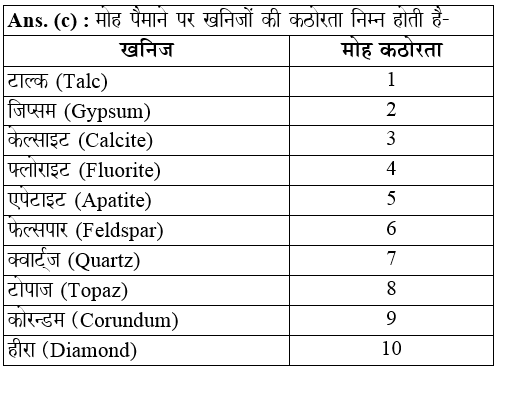 Ans. (c) : मोह पैमाने पर खनिजों की कठोरता निम्न होती है-

| खनिज | मोह कठोरता |
|---|---|
| टाल्क (Talc) | 1 |
| जिप्सम (Gypsum) | 2 |
| केल्साइट (Calcite) | 3 |
| फ्लोराइट (Fluorite) | 4 |
| एपेटाइट (Apatite) | 5 |
| फेल्सपार (Feldspar) | 6 |
| क्वार्ट्ज (Quartz) | 7 |
| टोपाज (Topaz) | 8 |
| कोरन्डम (Corundum) | 9 |
| हीरा (Diamond) | 10 |